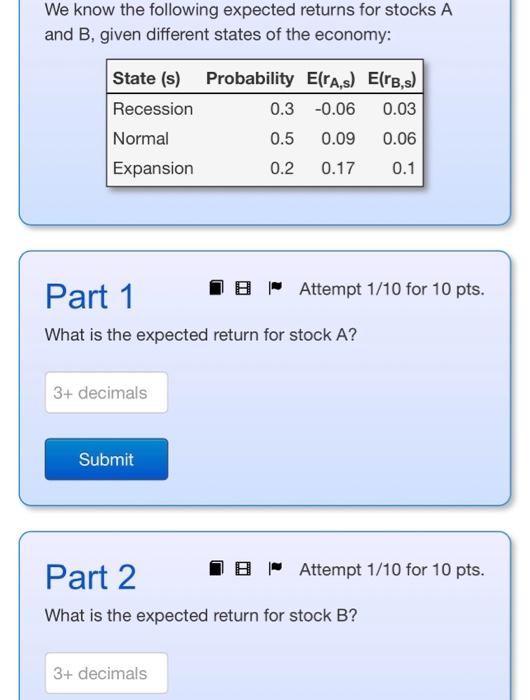 We know the following expected returns for stocks A and B, given different states of the economy:

| State (s) | Probability | $E(r_{A,s})$ | $E(r_{B,s})$ |
|---|---|---|---|
| Recession | 0.3 | -0.06 | 0.03 |
| Normal | 0.5 | 0.09 | 0.06 |
| Expansion | 0.2 | 0.17 | 0.1 |

Part 1

Attempt 1/10 for 10 pts.

What is the expected return for stock A?

3+ decimals

Submit

Part 2

Attempt 1/10 for 10 pts.

What is the expected return for stock B?

3+ decimals